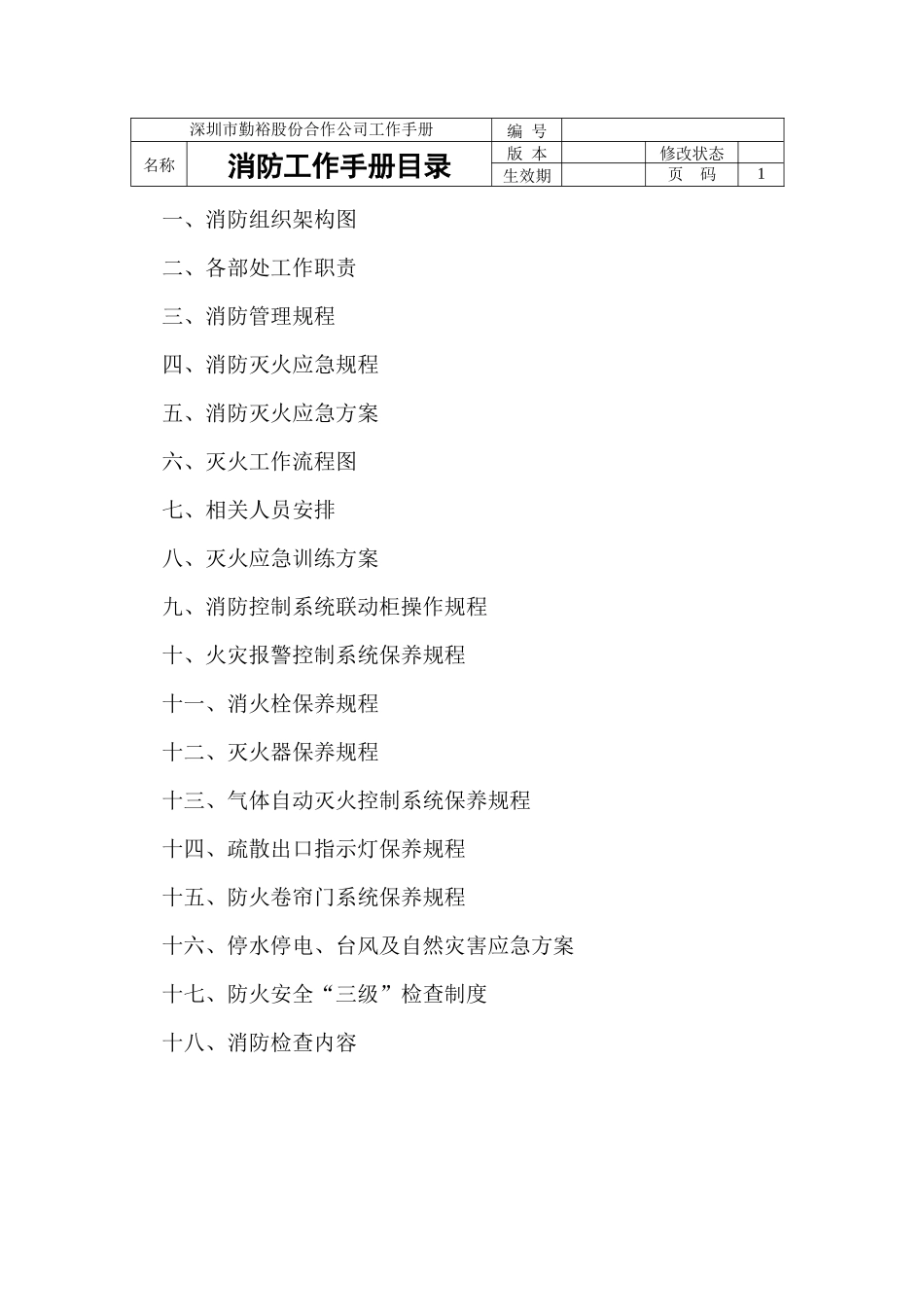 | 深圳市勤裕股份合作公司工作手册 | | 编 号 | | | |
|---|---|---|---|---|---|
| 名称 | 消防工作手册目录 | 版 本 | | 修改状态 | |
| | | 生效期 | | 页 码 | 1 |

一、消防组织架构图

二、各部处工作职责

三、消防管理规程

四、消防灭火应急规程

五、消防灭火应急方案

六、灭火工作流程图

七、相关人员安排

八、灭火应急训练方案

九、消防控制系统联动柜操作规程

十、火灾报警控制系统保养规程

十一、消火栓保养规程

十二、灭火器保养规程

十三、气体自动灭火控制系统保养规程

十四、疏散出口指示灯保养规程

十五、防火卷帘门系统保养规程

十六、停水停电、台风及自然灾害应急方案

十七、防火安全“三级”检查制度

十八、消防检查内容